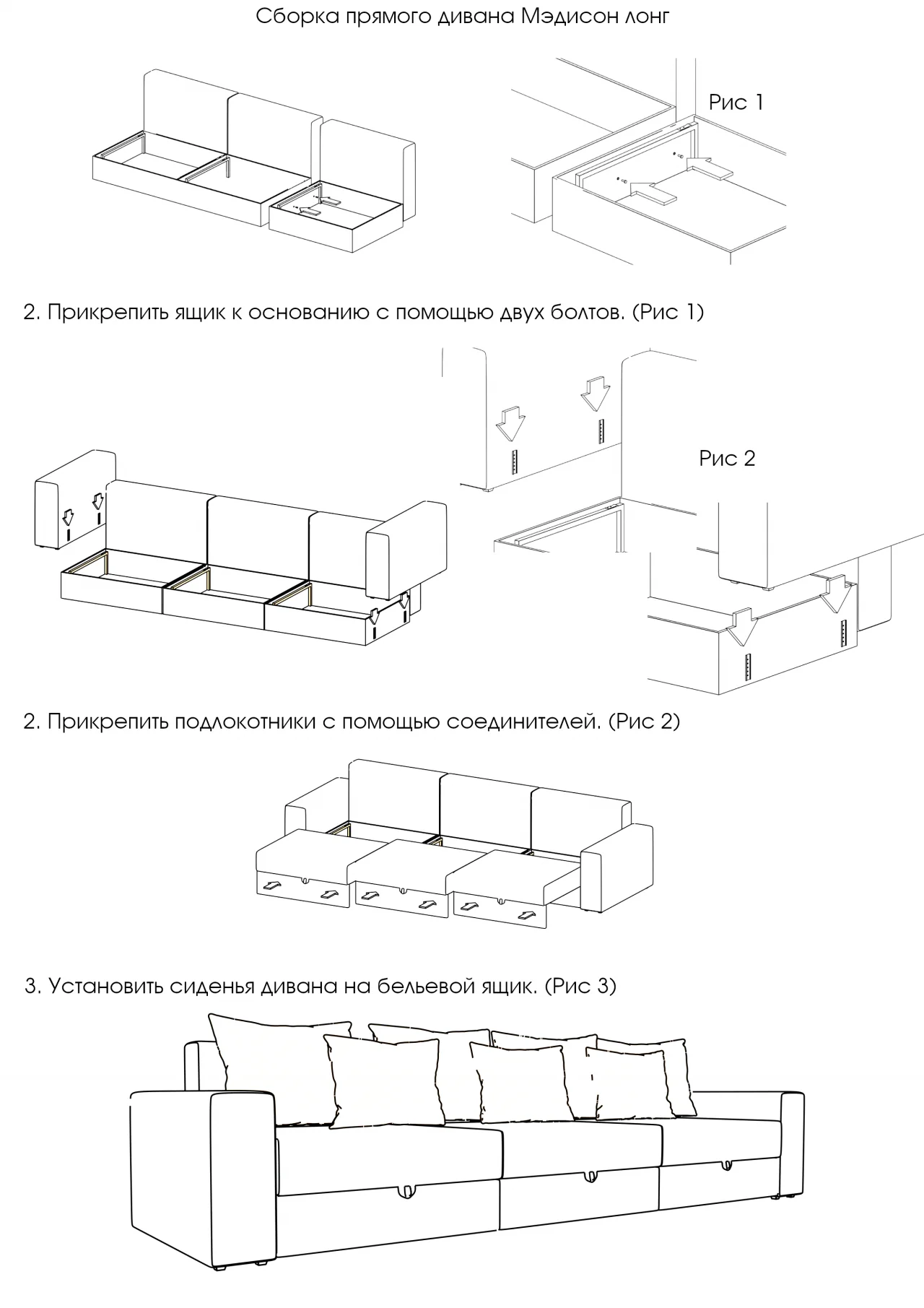 Сборка прямого дивана Мэдисон лонг

Рис 1

2. Прикрепить ящик к основанию с помощью двух болтов. (Рис 1)

Рис 2

2. Прикрепить подлокотники с помощью соединителей. (Рис 2)

3. Установить сиденья дивана на бельевой ящик. (Рис 3)